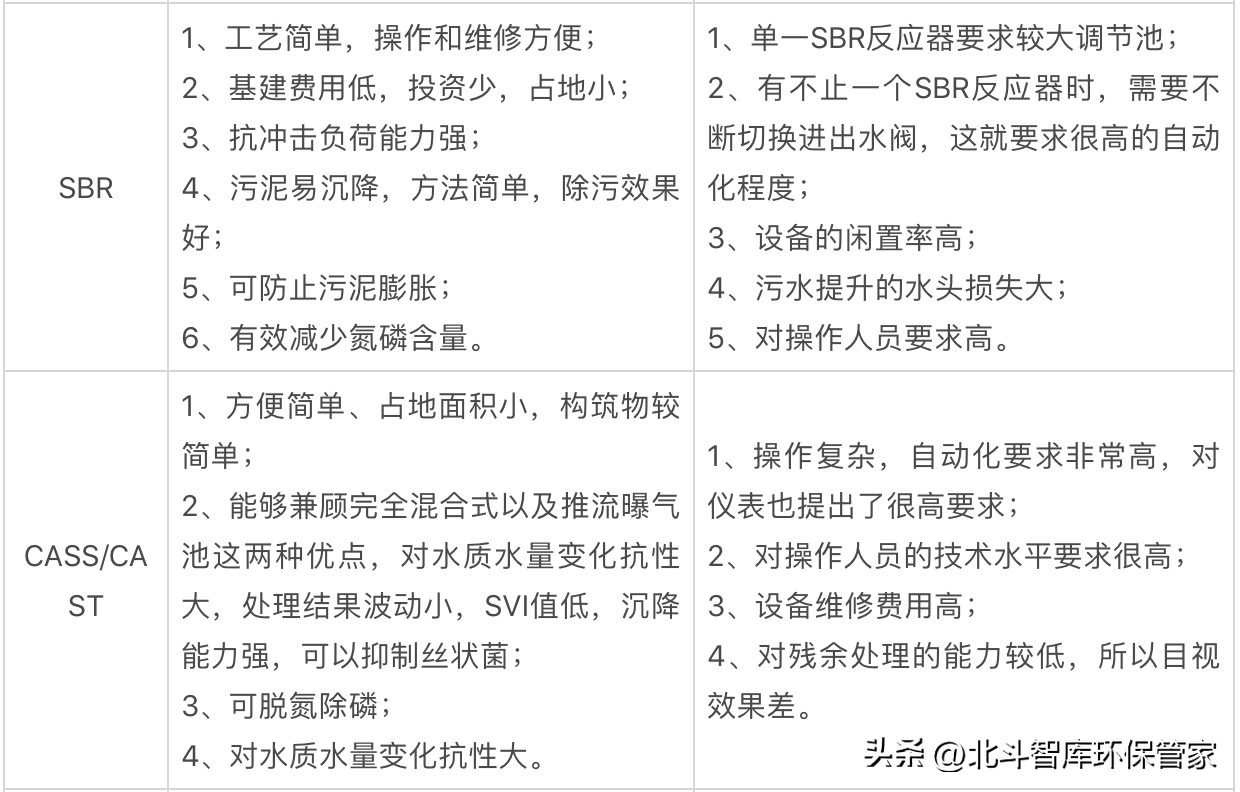 | | | |
|---|---|---|
| SBR | 1、工艺简单，操作和维修方便；<br>2、基建费用低，投资少，占地小；<br>3、抗冲击负荷能力强；<br>4、污泥易沉降，方法简单，除污效果好；<br>5、可防止污泥膨胀；<br>6、有效减少氮磷含量。 | 1、单一SBR反应器要求较大调节池；<br>2、有不止一个SBR反应器时，需要不断切换进出水阀，这就要求很高的自动化程度；<br>3、设备的闲置率高；<br>4、污水提升的水头损失大；<br>5、对操作人员要求高。 |
| CASS/CAST | 1、方便简单、占地面积小，构筑物较简单；<br>2、能够兼顾完全混合式以及推流曝气池这两种优点，对水质水量变化抗性大，处理结果波动小，SVI值低，沉降能力强，可以抑制丝状菌；<br>3、可脱氮除磷；<br>4、对水质水量变化抗性大。 | 1、操作复杂，自动化要求非常高，对仪表也提出了很高要求；<br>2、对操作人员的技术水平要求很高；<br>3、设备维修费用高；<br>4、对残余处理的能力较低，所以目视效果差。 |

头条 @北斗智库环保管家